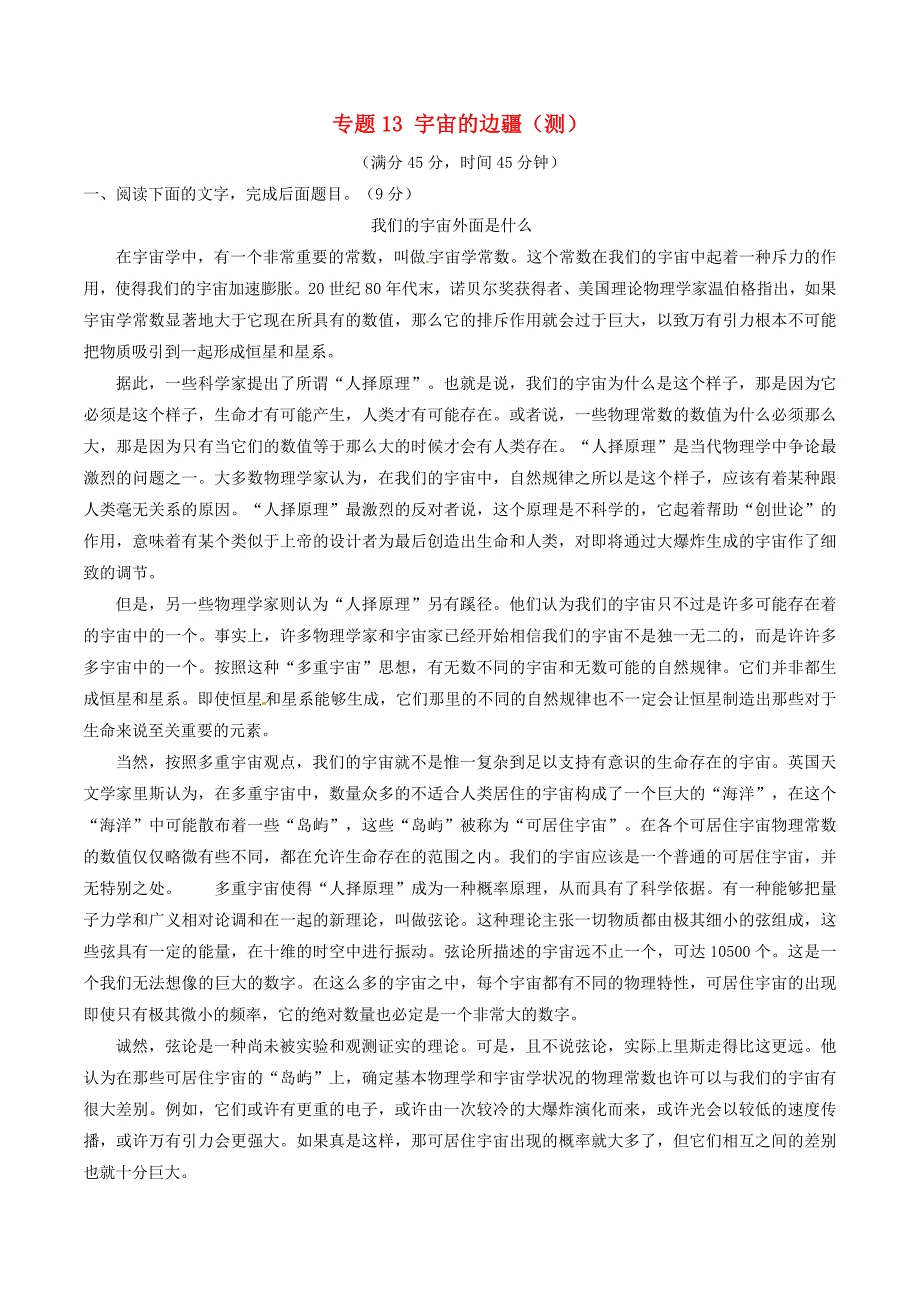 专题 13 宇宙的边疆（测）

（满分 45 分，时间 45 分钟）

一、阅读下面的文字，完成后面题目。（9 分）

我们的宇宙外面是什么

在宇宙学中，有一个非常重要的常数，叫做宇宙学常数。这个常数在我们的宇宙中起着一种斥力的作用，使得我们的宇宙加速膨胀。20 世纪 80 年代末，诺贝尔奖获得者、美国理论物理学家温伯格指出，如果宇宙学常数显著地大于它现在所具有的数值，那么它的排斥作用就会过于巨大，以致万有引力根本不可能把物质吸引到一起形成恒星和星系。

据此，一些科学家提出了所谓“人择原理”。也就是说，我们的宇宙为什么是这个样子，那是因为它必须是这个样子，生命才有可能产生，人类才有可能存在。或者说，一些物理常数的数值为什么必须那么大，那是因为只有当它们的数值等于那么大的时候才会有人类存在。“人择原理”是当代物理学中争论最激烈的问题之一。大多数物理学家认为，在我们的宇宙中，自然规律之所以是这个样子，应该有着某种跟人类毫无关系的原因。“人择原理”最激烈的反对者说，这个原理是不科学的，它起着帮助“创世论”的作用，意味着有某个类似于上帝的设计者为最后创造出生命和人类，对即将通过大爆炸生成的宇宙作了细致的调节。

但是，另一些物理学家则认为“人择原理”另有蹊径。他们认为我们的宇宙只不过是许多可能存在着的宇宙中的一个。事实上，许多物理学家和宇宙家已经开始相信我们的宇宙不是独一无二的，而是许许多多宇宙中的一个。按照这种“多重宇宙”思想，有无数不同的宇宙和无数可能的自然规律。它们并非都生成恒星和星系。即使恒星和星系能够生成，它们那里的不同的自然规律也不一定会让恒星制造出那些对于生命来说至关重要的元素。

当然，按照多重宇宙观点，我们的宇宙就不是惟一复杂到足以支持有意识的生命存在的宇宙。英国天文学家里斯认为，在多重宇宙中，数量众多的不适合人类居住的宇宙构成了一个巨大的“海洋”，在这个“海洋”中可能散布着一些“岛屿”，这些“岛屿”被称为“可居住宇宙”。在各个可居住宇宙物理常数的数值仅仅略微有些不同，都在允许生命存在的范围之内。我们的宇宙应该是一个普通的可居住宇宙，并无特别之处。　　多重宇宙使得“人择原理”成为一种概率原理，从而具有了科学依据。有一种能够把量子力学和广义相对论调和在一起的新理论，叫做弦论。这种理论主张一切物质都由极其细小的弦组成，这些弦具有一定的能量，在十维的时空中进行振动。弦论所描述的宇宙远不止一个，可达 10500 个。这是一个我们无法想像的巨大的数字。在这么多的宇宙之中，每个宇宙都有不同的物理特性，可居住宇宙的出现即使只有极其微小的频率，它的绝对数量也必定是一个非常大的数字。

诚然，弦论是一种尚未被实验和观测证实的理论。可是，且不说弦论，实际上里斯走得比这更远。他认为在那些可居住宇宙的“岛屿”上，确定基本物理学和宇宙学状况的物理常数也许可以与我们的宇宙有很大差别。例如，它们或许有更重的电子，或许由一次较冷的大爆炸演化而来，或许光会以较低的速度传播，或许万有引力会更强大。如果真是这样，那可居住宇宙出现的概率就大多了，但它们相互之间的差别也就十分巨大。